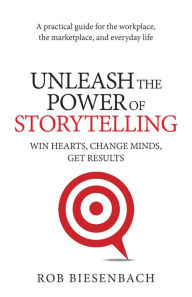 A practical guide for the workplace, the marketplace, and everyday life

UNLEASH THE POWER OF STORYTELLING

WIN HEARTS, CHANGE MINDS, GET RESULTS

ROB BIESENBACH